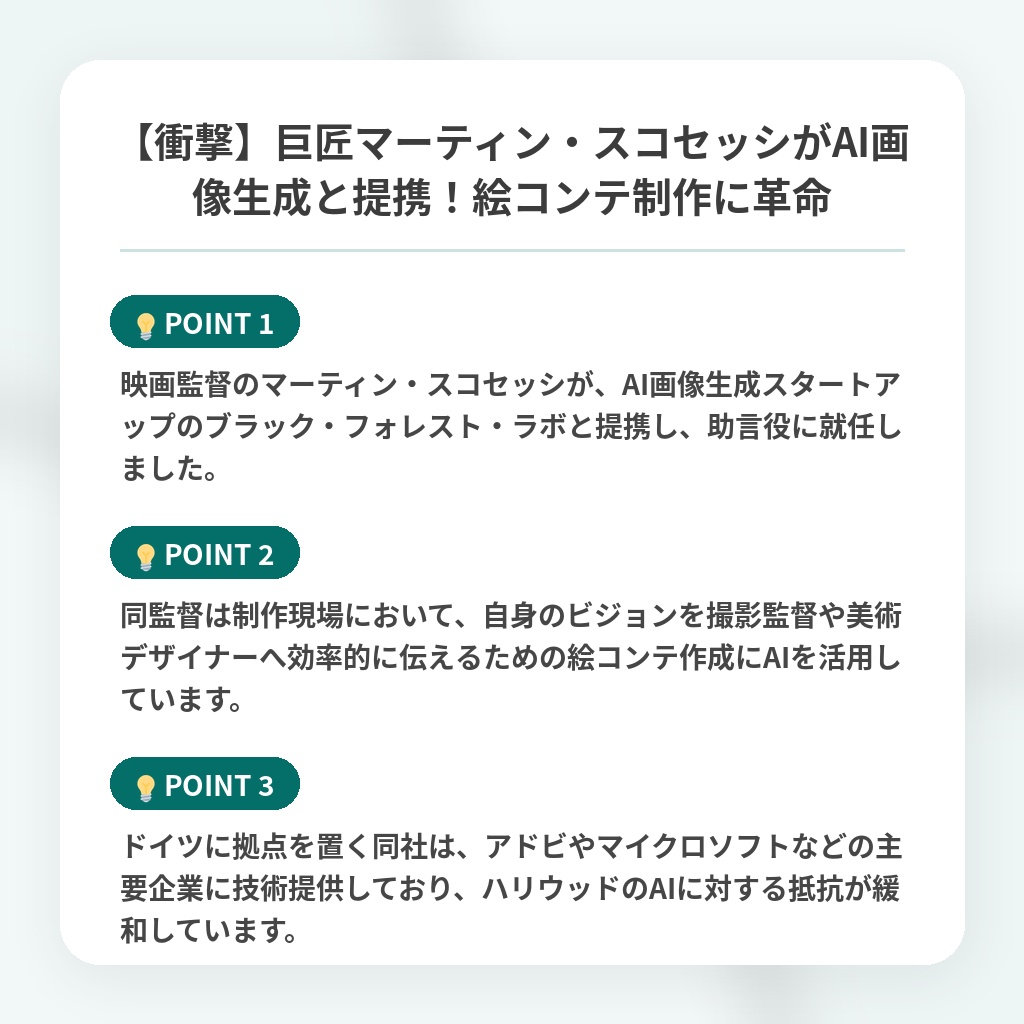 【衝撃】巨匠マーティン・スコセッシがAI画像生成と提携！絵コンテ制作に革命

POINT 1

映画監督のマーティン・スコセッシが、AI画像生成スタートアップのブラック・フォレスト・ラボと提携し、助言役に就任しました。

POINT 2

同監督は制作現場において、自身のビジョンを撮影監督や美術デザイナーへ効率的に伝えるための絵コンテ作成にAIを活用しています。

POINT 3

ドイツに拠点を置く同社は、アドビやマイクロソフトなどの主要企業に技術提供しており、ハリウッドのAIに対する抵抗が緩和しています。